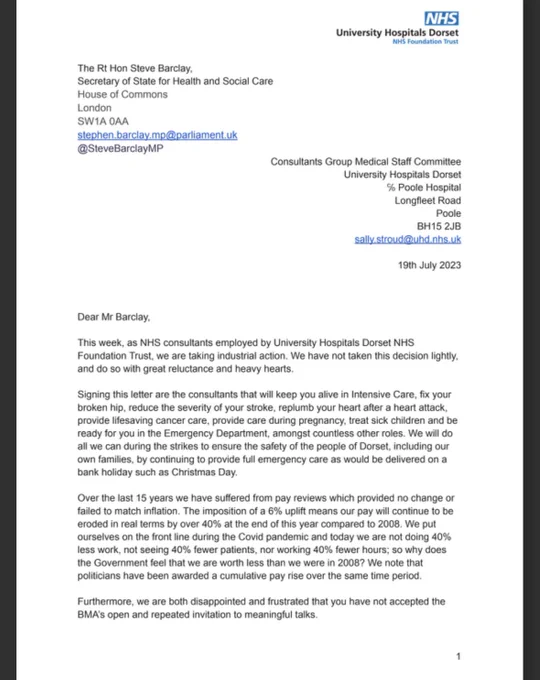 NHS
University Hospitals Dorset
NHS Foundation Trust

The Rt Hon Steve Barclay,
Secretary of State for Health and Social Care
House of Commons
London
SW1A 0AA
stephen.barclay.mp@parliament.uk
@SteveBarclayMP

Consultants Group Medical Staff Committee
University Hospitals Dorset
℅ Poole Hospital
Longfleet Road
Poole
BH15 2JB
sally.stroud@uhd.nhs.uk

19th July 2023

Dear Mr Barclay,

This week, as NHS consultants employed by University Hospitals Dorset NHS Foundation Trust, we are taking industrial action. We have not taken this decision lightly, and do so with great reluctance and heavy hearts.

Signing this letter are the consultants that will keep you alive in Intensive Care, fix your broken hip, reduce the severity of your stroke, replumb your heart after a heart attack, provide lifesaving cancer care, provide care during pregnancy, treat sick children and be ready for you in the Emergency Department, amongst countless other roles. We will do all we can during the strikes to ensure the safety of the people of Dorset, including our own families, by continuing to provide full emergency care as would be delivered on a bank holiday such as Christmas Day.

Over the last 15 years we have suffered from pay reviews which provided no change or failed to match inflation. The imposition of a 6% uplift means our pay will continue to be eroded in real terms by over 40% at the end of this year compared to 2008. We put ourselves on the front line during the Covid pandemic and today we are not doing 40% less work, not seeing 40% fewer patients, nor working 40% fewer hours; so why does the Government feel that we are worth less than we were in 2008? We note that politicians have been awarded a cumulative pay rise over the same time period.

Furthermore, we are both disappointed and frustrated that you have not accepted the BMA's open and repeated invitation to meaningful talks.

1